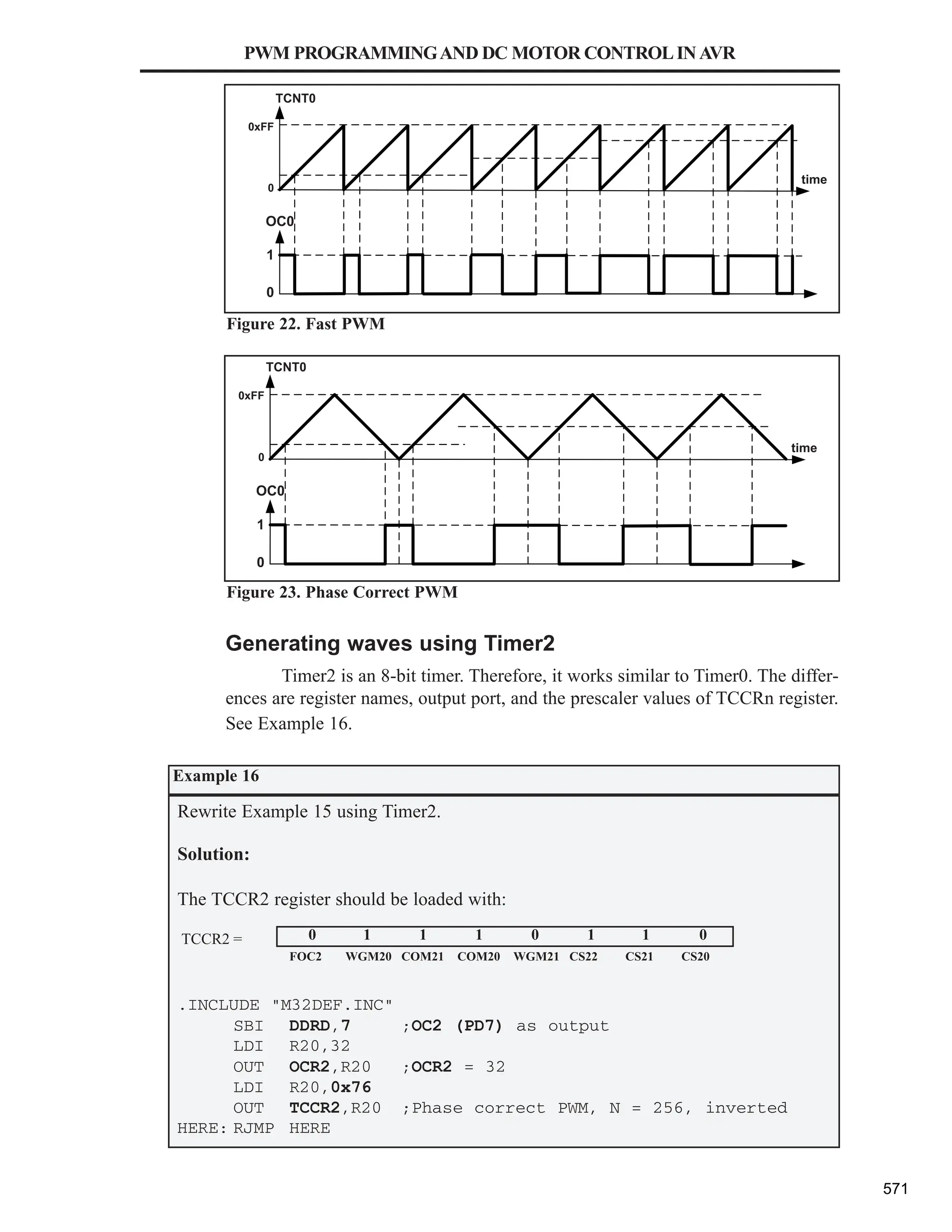 PWM PROGRAMMING AND DC MOTOR CONTROL IN AVR

TCNT0
0xFF
0
time
OC0
1
0

Figure 22. Fast PWM

TCNT0
0xFF
0
time
OC0
1
0

Figure 23. Phase Correct PWM

Generating waves using Timer2

Timer2 is an 8-bit timer. Therefore, it works similar to Timer0. The differences are register names, output port, and the prescaler values of TCCRn register. See Example 16.

Example 16

Rewrite Example 15 using Timer2.

Solution:

The TCCR2 register should be loaded with:

TCCR2 =

| 0 | 1 | 1 | 1 | 0 | 1 | 1 | 0 |
|---|---|---|---|---|---|---|---|
| FOC2 | WGM20 | COM21 | COM20 | WGM21 | CS22 | CS21 | CS20 |

.INCLUDE "M32DEF.INC"
SBI DDRD,7 ;OC2 (PD7) as output
LDI R20,32
OUT OCR2,R20 ;OCR2 = 32
LDI R20,0x76
OUT TCCR2,R20 ;Phase correct PWM, N = 256, inverted
HERE: RJMP HERE

571